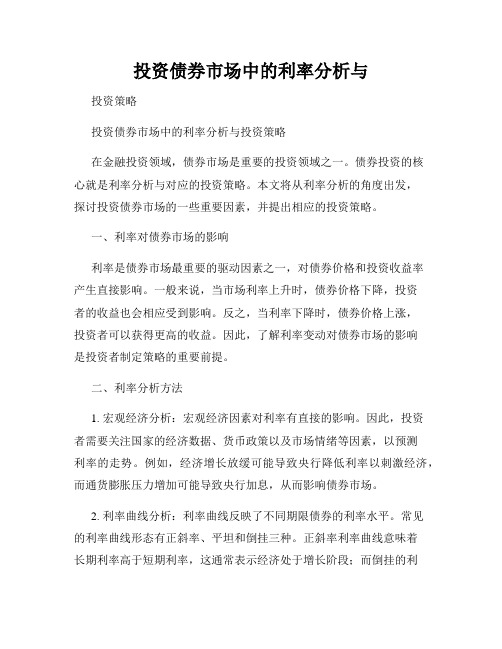 投资债券市场中的利率分析与

投资策略

投资债券市场中的利率分析与投资策略

在金融投资领域，债券市场是重要的投资领域之一。债券投资的核心就是利率分析与对应的投资策略。本文将从利率分析的角度出发，探讨投资债券市场的一些重要因素，并提出相应的投资策略。

一、利率对债券市场的影响

利率是债券市场最重要的驱动因素之一，对债券价格和投资收益率产生直接影响。一般来说，当市场利率上升时，债券价格下降，投资者的收益也会相应受到影响。反之，当利率下降时，债券价格上涨，投资者可以获得更高的收益。因此，了解利率变动对债券市场的影响是投资者制定策略的重要前提。

二、利率分析方法

1. 宏观经济分析：宏观经济因素对利率有直接的影响。因此，投资者需要关注国家的经济数据、货币政策以及市场情绪等因素，以预测利率的走势。例如，经济增长放缓可能导致央行降低利率以刺激经济，而通货膨胀压力增加可能导致央行加息，从而影响债券市场。

2. 利率曲线分析：利率曲线反映了不同期限债券的利率水平。常见的利率曲线形态有正斜率、平坦和倒挂三种。正斜率利率曲线意味着长期利率高于短期利率，这通常表示经济处于增长阶段；而倒挂的利